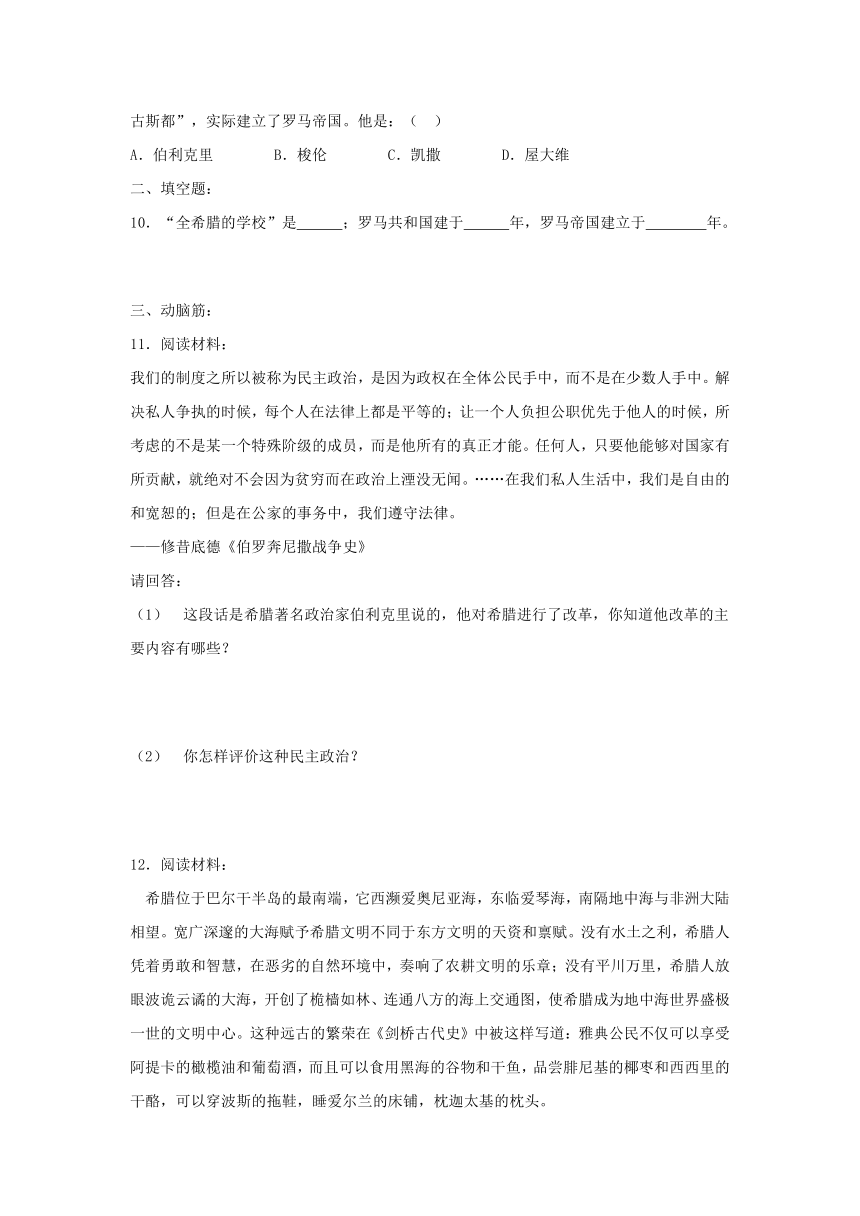 古斯都”，实际建立了罗马帝国。他是：（　）

A．伯利克里　　B．梭伦　　C．凯撒　　D．屋大维

二、填空题：

10．“全希腊的学校”是______；罗马共和国建于______年，罗马帝国建立于________年。

三、动脑筋：

11．阅读材料：

我们的制度之所以被称为民主政治，是因为政权在全体公民手中，而不是在少数人手中。解决私人争执的时候，每个人在法律上都是平等的；让一个人负担公职优先于他人的时候，所考虑的不是某一个特殊阶级的成员，而是他所有的真正才能。任何人，只要他能够对国家有所贡献，就绝对不会因为贫穷而在政治上湮没无闻。……在我们私人生活中，我们是自由的和宽恕的；但是在公家的事务中，我们遵守法律。

——修昔底德《伯罗奔尼撒战争史》

请回答：

（1）　这段话是希腊著名政治家伯利克里说的，他对希腊进行了改革，你知道他改革的主要内容有哪些？

（2）　你怎样评价这种民主政治？

12．阅读材料：

希腊位于巴尔干半岛的最南端，它西濒爱奥尼亚海，东临爱琴海，南隔地中海与非洲大陆相望。宽广深邃的大海赋予希腊文明不同于东方文明的天资和禀赋。没有水土之利，希腊人凭着勇敢和智慧，在恶劣的自然环境中，奏响了农耕文明的乐章；没有平川万里，希腊人放眼波诡云谲的大海，开创了桅樯如林、连通八方的海上交通图，使希腊成为地中海世界盛极一世的文明中心。这种远古的繁荣在《剑桥古代史》中被这样写道：雅典公民不仅可以享受阿提卡的橄榄油和葡萄酒，而且可以食用黑海的谷物和干鱼，品尝腓尼基的椰枣和西西里的干酪，可以穿波斯的拖鞋，睡爱尔兰的床铺，枕迦太基的枕头。